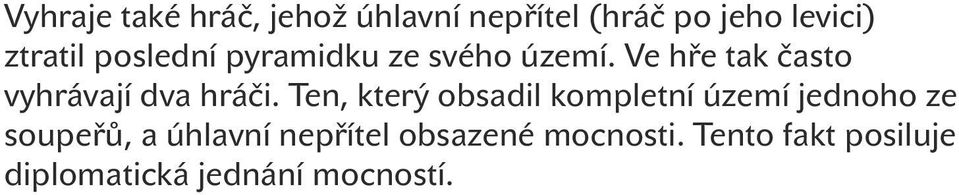 Vyhraje také hráč, jehož úhlavní nepřítel (hráč po jeho levici) ztratil poslední pyramidku ze svého území. Ve hře tak často vyhrávají dva hráči. Ten, který obsadil kompletní území jednoho ze soupeřů, a úhlavní nepřítel obsazené mocnosti. Tento fakt posiluje diplomatická jednání mocností.